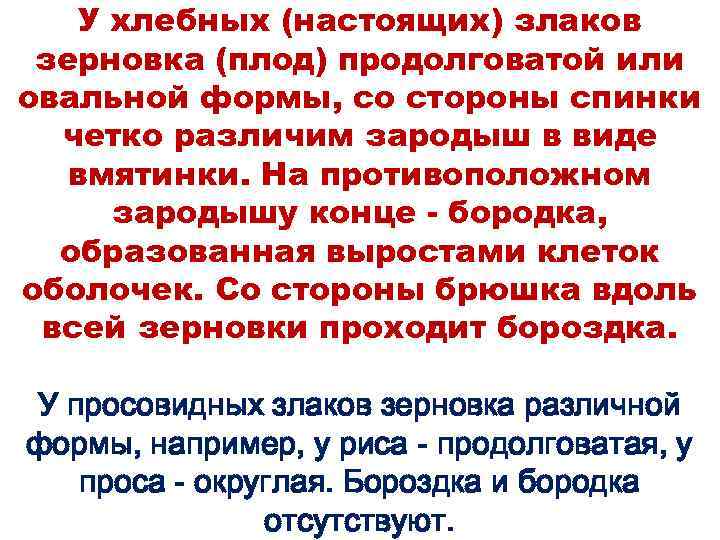 У хлебных (настоящих) злаков зерновка (плод) продолговатой или овальной формы, со стороны спинки четко различим зародыш в виде вмятинки. На противоположном зародышу конце - бородка, образованная выростами клеток оболочек. Со стороны брюшка вдоль всей зерновки проходит бороздка.

У просовидных злаков зерновка различной формы, например, у риса - продолговатая, у проса - округлая. Бороздка и бородка отсутствуют.